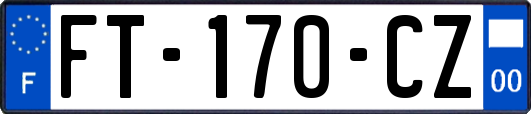 F

FT-170-CZ

00